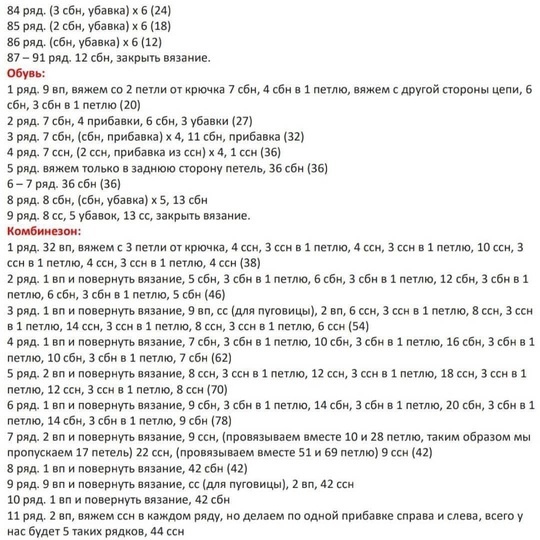 84 ряд. (3 сбн, убавка) х 6 (24)
85 ряд. (2 сбн, убавка) х 6 (18)
86 ряд. (сбн, убавка) х 6 (12)
87 – 91 ряд. 12 сбн, закрыть вязание.
Обувь:
1 ряд. 9 вп, вяжем со 2 петли от крючка 7 сбн, 4 сбн в 1 петлю, вяжем с другой стороны цепи, 6 сбн, 3 сбн в 1 петлю (20)
2 ряд. 7 сбн, 4 прибавки, 6 сбн, 3 убавки (27)
3 ряд. 7 сбн, (сбн, прибавка) х 4, 11 сбн, прибавка (32)
4 ряд. 7 ссн, (2 ссн, прибавка из ссн) х 4, 1 ссн (36)
5 ряд. вяжем только в заднюю сторону петель, 36 сбн (36)
6 – 7 ряд. 36 сбн (36)
8 ряд. 8 сбн, (сбн, убавка) х 5, 13 сбн
9 ряд. 8 сс, 5 убавок, 13 сс, закрыть вязание.
Комбинезон:
1 ряд. 32 вп, вяжем с 3 петли от крючка, 4 ссн, 3 ссн в 1 петлю, 4 ссн, 3 ссн в 1 петлю, 10 ссн, 3 ссн в 1 петлю, 4 ссн, 3 ссн в 1 петлю, 4 ссн (38)
2 ряд. 1 вп и повернуть вязание, 5 сбн, 3 сбн в 1 петлю, 6 сбн, 3 сбн в 1 петлю, 12 сбн, 3 сбн в 1 петлю, 6 сбн, 3 сбн в 1 петлю, 5 сбн (46)
3 ряд. 1 вп и повернуть вязание, 9 вп, сс (для пуговицы), 2 вп, 6 ссн, 3 ссн в 1 петлю, 8 ссн, 3 ссн в 1 петлю, 14 ссн, 3 ссн в 1 петлю, 8 ссн, 3 ссн в 1 петлю, 6 ссн (54)
4 ряд. 1 вп и повернуть вязание, 7 сбн, 3 сбн в 1 петлю, 10 сбн, 3 сбн в 1 петлю, 16 сбн, 3 сбн в 1 петлю, 10 сбн, 3 сбн в 1 петлю, 7 сбн (62)
5 ряд. 2 вп и повернуть вязание, 8 ссн, 3 ссн в 1 петлю, 12 ссн, 3 ссн в 1 петлю, 18 ссн, 3 ссн в 1 петлю, 12 ссн, 3 ссн в 1 петлю, 8 ссн (70)
6 ряд. 1 вп и повернуть вязание, 9 сбн, 3 сбн в 1 петлю, 14 сбн, 3 сбн в 1 петлю, 20 сбн, 3 сбн в 1 петлю, 14 сбн, 3 сбн в 1 петлю, 9 сбн (78)
7 ряд. 2 вп и повернуть вязание, 9 ссн, (провязываем вместе 10 и 28 петлю, таким образом мы пропускаем 17 петель) 22 ссн, (провязываем вместе 51 и 69 петлю) 9 ссн (42)
8 ряд. 1 вп и повернуть вязание, 42 сбн (42)
9 ряд. 9 вп и повернуть вязание, сс (для пуговицы), 2 вп, 42 ссн
10 ряд. 1 вп и повернуть вязание, 42 сбн
11 ряд. 2 вп, вяжем ссн в каждом ряду, но делаем по одной прибавке справа и слева, всего у нас будет 5 таких рядков, 44 ссн